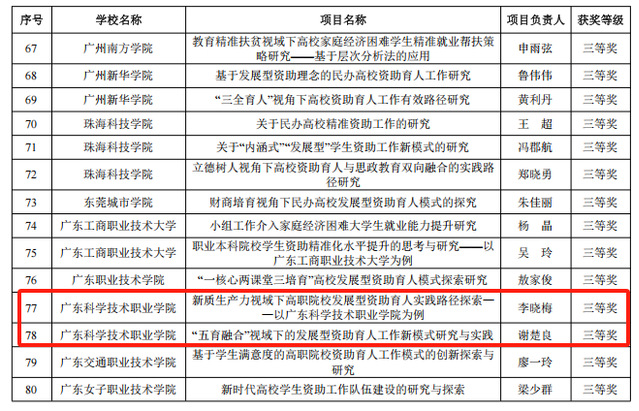 | 序号 | 学校名称 | 项目名称 | 项目负责人 | 获奖等级 |
|---|---|---|---|---|
| 67 | 广州南方学院 | 教育精准扶贫视域下高校家庭经济困难学生精准就业帮扶策略研究——基于层次分析法的应用 | 申雨弦 | 三等奖 |
| 68 | 广州新华学院 | 基于发展型资助理念的民办高校资助育人工作研究 | 鲁伟伟 | 三等奖 |
| 69 | 广州新华学院 | “三全育人”视角下高校资助育人工作有效路径研究 | 黄利丹 | 三等奖 |
| 70 | 珠海科技学院 | 关于民办高校精准资助工作的研究 | 王 超 | 三等奖 |
| 71 | 珠海科技学院 | 关于“内涵式”“发展型”学生资助工作新模式的研究 | 冯郡航 | 三等奖 |
| 72 | 珠海科技学院 | 立德树人视角下高校资助育人与思政教育双向融合的实践路径研究 | 郑晓勇 | 三等奖 |
| 73 | 东莞城市学院 | 财商培育视角下民办高校发展型资助育人模式的探究 | 朱佳丽 | 三等奖 |
| 74 | 广东工商职业技术大学 | 小组工作介入家庭经济困难大学生就业能力提升研究 | 杨 晶 | 三等奖 |
| 75 | 广东工商职业技术大学 | 职业本科院校学生资助精准化水平提升的思考与研究——以广东工商职业技术大学为例 | 吴 玲 | 三等奖 |
| 76 | 广东职业技术学院 | “一核心两课堂三培育”高校发展型资助育人模式探索研究 | 敖家俊 | 三等奖 |
| 77 | 广东科学技术职业学院 | 新质生产力视域下高职院校发展型资助育人实践路径探索——以广东科学技术职业学院为例 | 李晓梅 | 三等奖 |
| 78 | 广东科学技术职业学院 | “五育融合”视域下的发展型资助育人工作新模式研究与实践 | 谢楚良 | 三等奖 |
| 79 | 广东交通职业技术学院 | 基于学生满意度的高职院校资助育人工作模式的创新探索与研究 | 廖一玲 | 三等奖 |
| 80 | 广东女子职业技术学院 | 新时代高校学生资助工作队伍建设的研究与探索 | 梁少群 | 三等奖 |